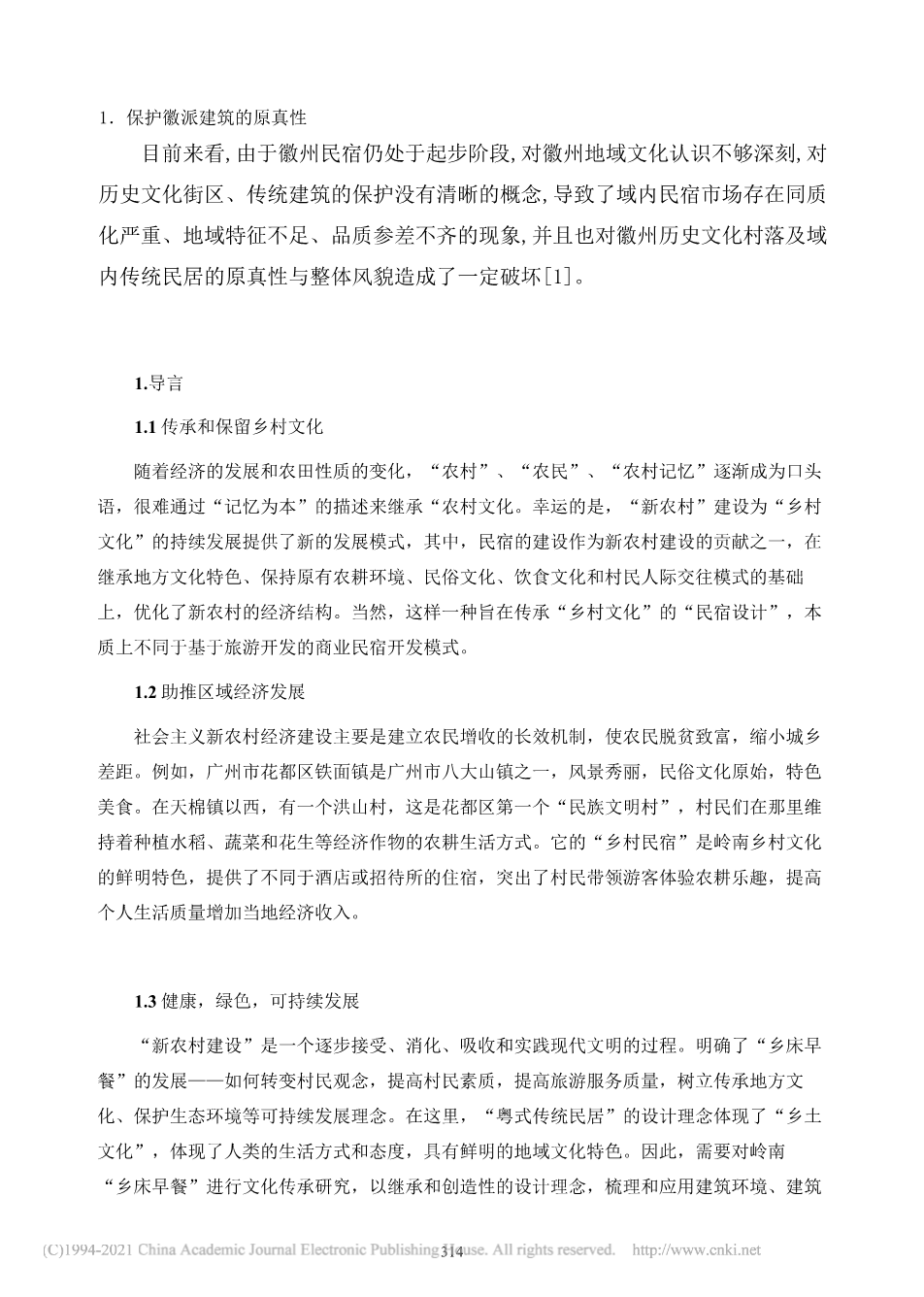 1．保护徽派建筑的原真性

目前来看，由于徽州民宿仍处于起步阶段，对徽州地域文化认识不够深刻，对历史文化街区、传统建筑的保护没有清晰的概念，导致了域内民宿市场存在同质化严重、地域特征不足、品质参差不齐的现象，并且也对徽州历史文化村落及域内传统民居的原真性与整体风貌造成了一定破坏[1]。

1.导言

1.1 传承和保留乡村文化

随着经济的发展和农田性质的变化，“农村”、“农民”、“农村记忆”逐渐成为口头语，很难通过“记忆为本”的描述来继承“农村文化。幸运的是，“新农村”建设为“乡村文化”的持续发展提供了新的发展模式，其中，民宿的建设作为新农村建设的贡献之一，在继承地方文化特色、保持原有农耕环境、民俗文化、饮食文化和村民人际交往模式的基础上，优化了新农村的经济结构。当然，这样一种旨在传承“乡村文化”的“民宿设计”，本质上不同于基于旅游开发的商业民宿开发模式。

1.2 助推区域经济发展

社会主义新农村经济建设主要是建立农民增收的长效机制，使农民脱贫致富，缩小城乡差距。例如，广州市花都区铁面镇是广州市八大山镇之一，风景秀丽，民俗文化原始，特色美食。在天棉镇以西，有一个洪山村，这是花都区第一个“民族文明村”，村民们在那里维持着种植水稻、蔬菜和花生等经济作物的农耕生活方式。它的“乡村民宿”是岭南乡村文化的鲜明特色，提供了不同于酒店或招待所的住宿，突出了村民带领游客体验农耕乐趣，提高个人生活质量增加当地经济收入。

1.3 健康，绿色，可持续发展

“新农村建设”是一个逐步接受、消化、吸收和实践现代文明的过程。明确了“乡床早餐”的发展——如何转变村民观念，提高村民素质，提高旅游服务质量，树立传承地方文化、保护生态环境等可持续发展理念。在这里，“粤式传统民居”的设计理念体现了“乡土文化”，体现了人类的生活方式和态度，具有鲜明的地域文化特色。因此，需要对岭南“乡床早餐”进行文化传承研究，以继承和创造性的设计理念，梳理和应用建筑环境、建筑

(C)1994-2021 China Academic Journal Electronic Publishing House. All rights reserved. http://www.cnki.net

314